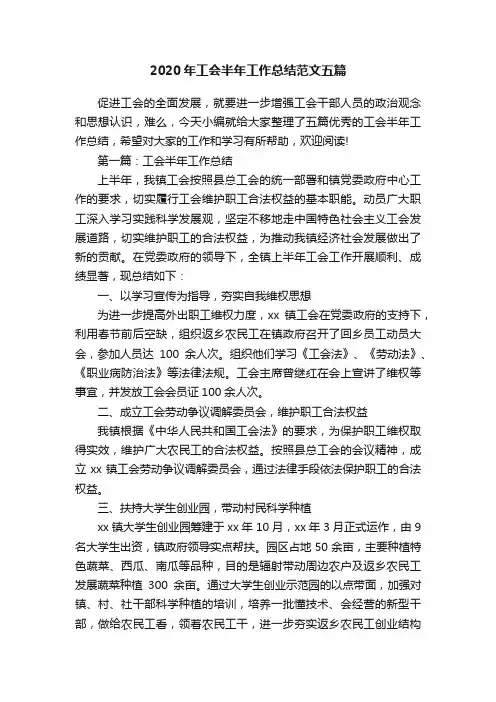 2020年工会半年工作总结范文五篇

促进工会的全面发展，就要进一步增强工会干部人员的政治观念和思想认识，难么，今天小编就给大家整理了五篇优秀的工会半年工作总结，希望对大家的工作和学习有所帮助，欢迎阅读!

第一篇：工会半年工作总结

上半年，我镇工会按照县总工会的统一部署和镇党委政府中心工作的要求，切实履行工会维护职工合法权益的基本职能。动员广大职工深入学习实践科学发展观，坚定不移地走中国特色社会主义工会发展道路，切实维护职工的合法权益，为推动我镇经济社会发展做出了新的贡献。在党委政府的领导下，全镇上半年工会工作开展顺利、成绩显著，现总结如下：

一、以学习宣传为指导，夯实自我维权思想

为进一步提高外出职工维权力度，xx 镇工会在党委政府的支持下，利用春节前后空缺，组织返乡农民工在镇政府召开了回乡员工动员大会，参加人员达 100 余人次。组织他们学习《工会法》、《劳动法》、《职业病防治法》等法律法规。工会主席曾继红在会上宣讲了维权等事宜，并发放工会会员证100余人次。

二、成立工会劳动争议调解委员会，维护职工合法权益

我镇根据《中华人民共和国工会法》的要求，为保护职工维权取得实效，维护广大农民工的合法权益。按照县总工会的会议精神，成立 xx 镇工会劳动争议调解委员会，通过法律手段依法保护职工的合法权益。

三、扶持大学生创业园，带动村民科学种植

xx 镇大学生创业园筹建于 xx 年 10 月，xx 年 3 月正式运作，由 9 名大学生出资，镇政府领导实点帮扶。园区占地 50 余亩，主要种植特色蔬菜、西瓜、南瓜等品种，目的是辐射带动周边农户及返乡农民工发展蔬菜种植 300 余亩。通过大学生创业示范园的以点带面，加强对镇、村、社干部科学种植的培训，培养一批懂技术、会经营的新型干部，做给农民工看，领着农民工干，进一步夯实返乡农民工创业结构